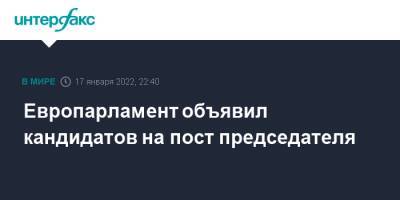 интерфакс

В МИРЕ 17 января 2022, 22:40

Европарламент объявил кандидатов на пост председателя